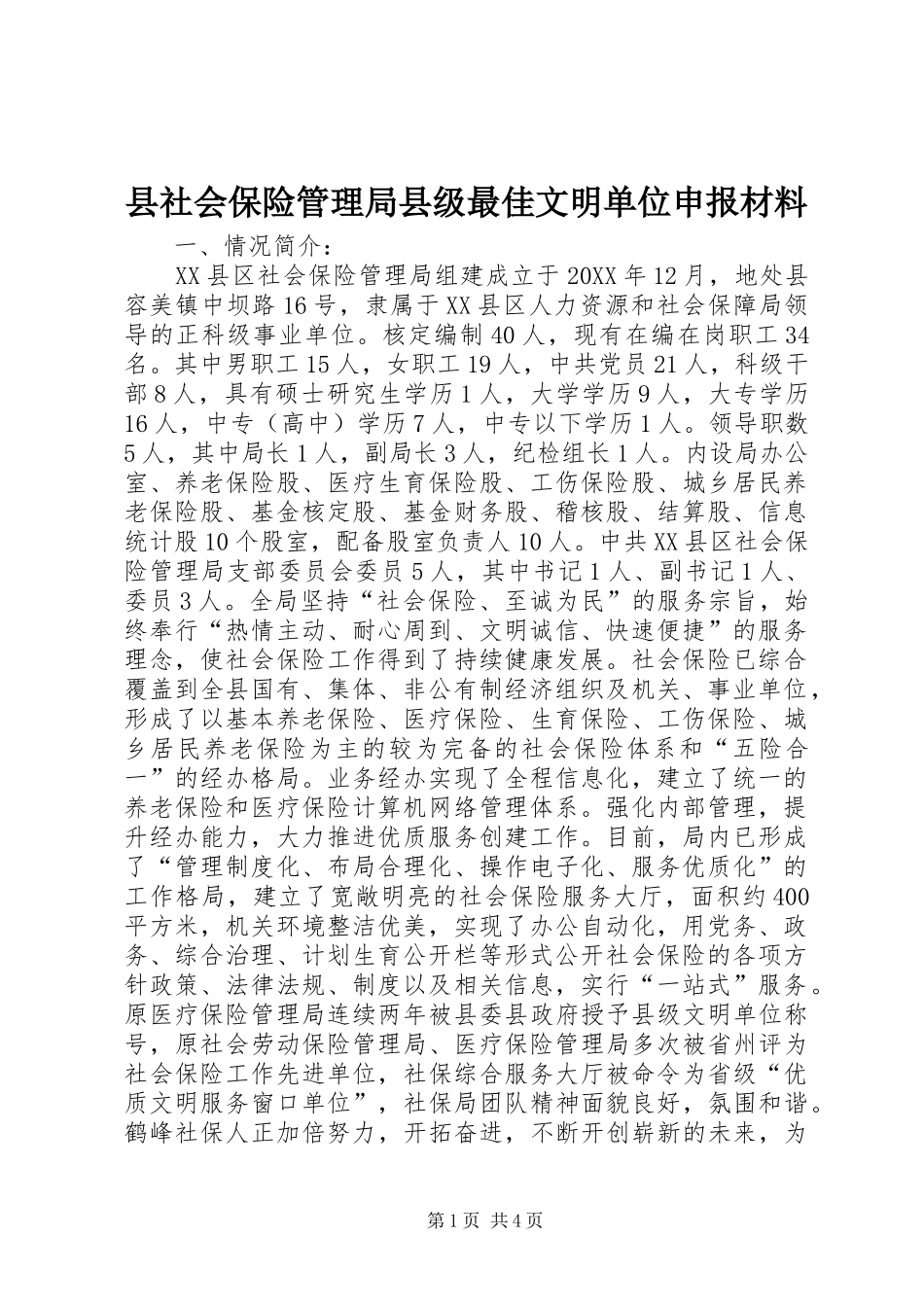 县社会保险管理局县级最佳文明单位申报材料

一、情况简介：

XX县区社会保险管理局组建成立于20XX年12月，地处县容美镇中坝路16号，隶属于XX县区人力资源和社会保障局领导的正科级事业单位。核定编制40人，现有在编在岗职工34名。其中男职工15人，女职工19人，中共党员21人，科级干部8人，具有硕士研究生学历1人，大学学历9人，大专学历16人，中专（高中）学历7人，中专以下学历1人。领导职数5人，其中局长1人，副局长3人，纪检组长1人。内设局办公室、养老保险股、医疗生育保险股、工伤保险股、城乡居民养老保险股、基金核定股、基金财务股、稽核股、结算股、信息统计股10个股室，配备股室负责人10人。中共XX县区社会保险管理局支部委员会委员5人，其中书记1人、副书记1人、委员3人。全局坚持“社会保险、至诚为民”的服务宗旨，始终奉行“热情主动、耐心周到、文明诚信、快速便捷”的服务理念，使社会保险工作得到了持续健康发展。社会保险已综合覆盖到全县国有、集体、非公有制经济组织及机关、事业单位，形成了以基本养老保险、医疗保险、生育保险、工伤保险、城乡居民养老保险为主的较为完备的社会保险体系和“五险合一”的经办格局。业务经办实现了全程信息化，建立了统一的养老保险和医疗保险计算机网络管理体系。强化内部管理，提升经办能力，大力推进优质服务创建工作。目前，局内已形成了“管理制度化、布局合理化、操作电子化、服务优质化”的工作格局，建立了宽敞明亮的社会保险服务大厅，面积约400平方米，机关环境整洁优美，实现了办公自动化，用党务、政务、综合治理、计划生育公开栏等形式公开社会保险的各项方针政策、法律法规、制度以及相关信息，实行“一站式”服务。原医疗保险管理局连续两年被县委县政府授予县级文明单位称号，原社会劳动保险管理局、医疗保险管理局多次被省州评为社会保险工作先进单位，社保综合服务大厅被命令为省级“优质文明服务窗口单位”，社保局团队精神面貌良好，氛围和谐。鹤峰社保人正加倍努力，开拓奋进，不断开创崭新的未来，为

第1页 共4页